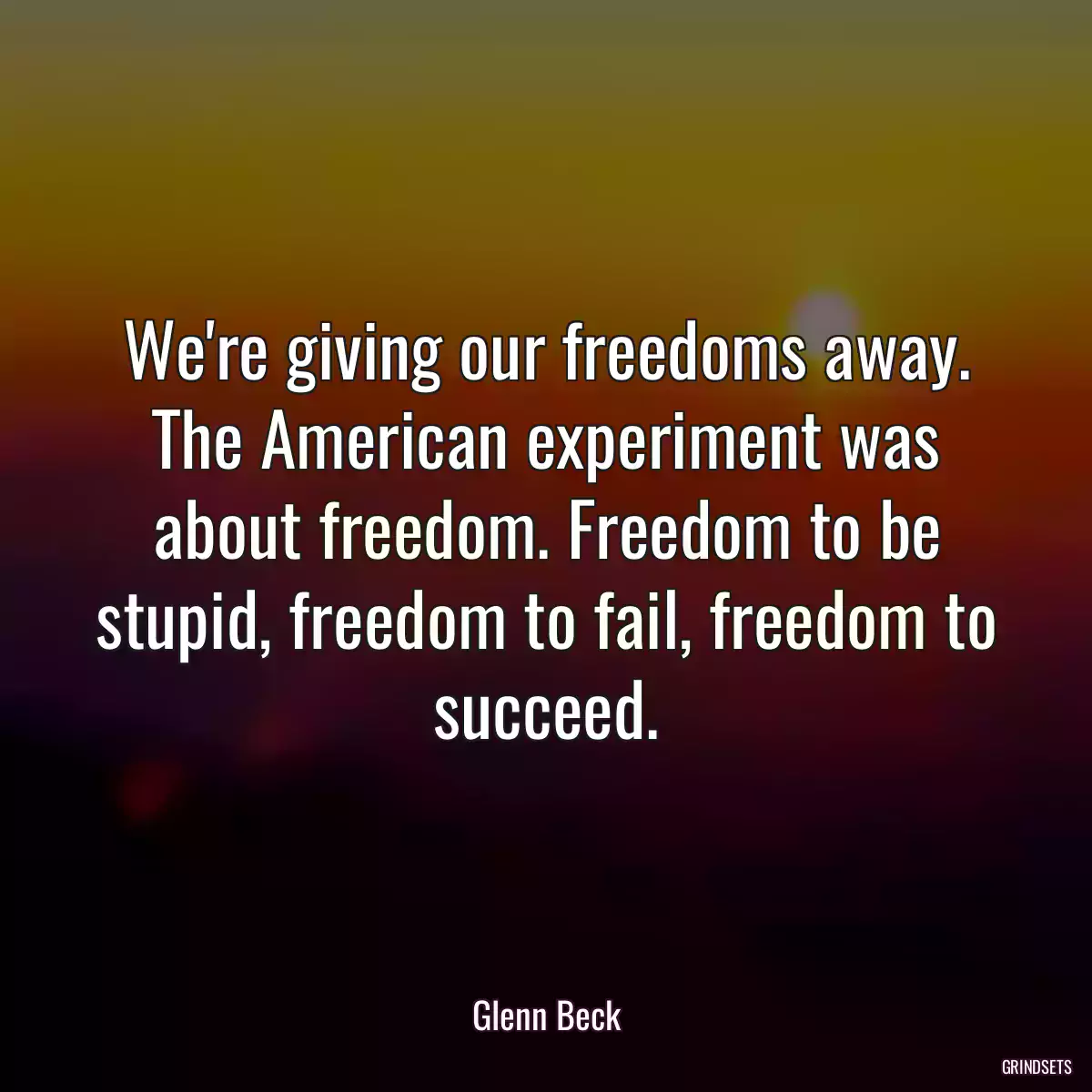 We're giving our freedoms away. The American experiment was about freedom. Freedom to be stupid, freedom to fail, freedom to succeed.

Glenn Beck

GRINDSETS